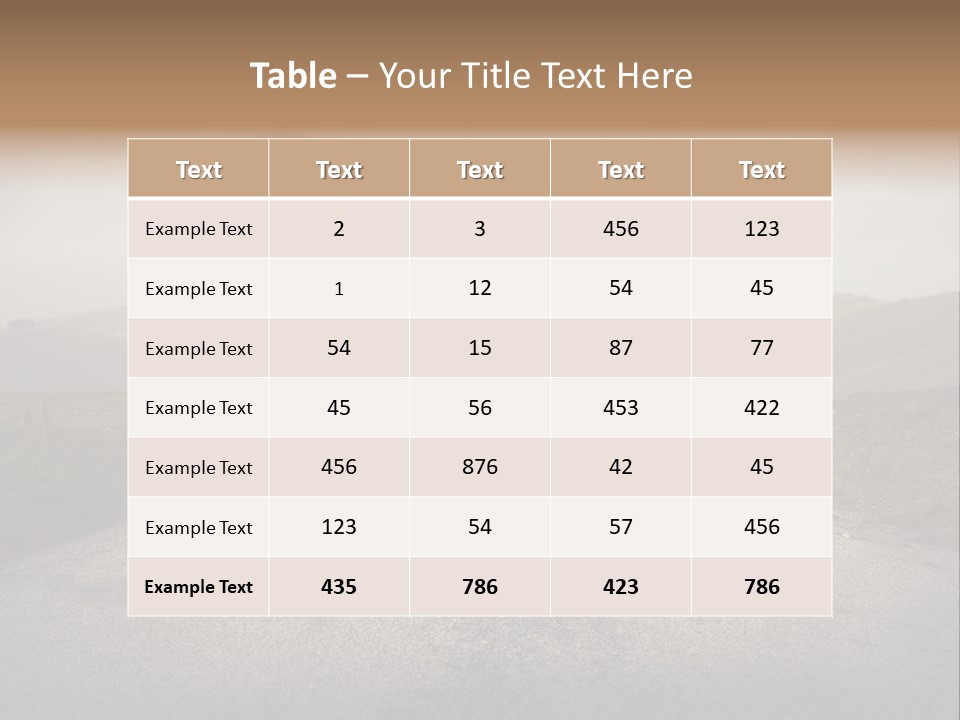 Table – Your Title Text Here

| Text | Text | Text | Text | Text |
|---|---|---|---|---|
| Example Text | 2 | 3 | 456 | 123 |
| Example Text | 1 | 12 | 54 | 45 |
| Example Text | 54 | 15 | 87 | 77 |
| Example Text | 45 | 56 | 453 | 422 |
| Example Text | 456 | 876 | 42 | 45 |
| Example Text | 123 | 54 | 57 | 456 |
| Example Text | 435 | 786 | 423 | 786 |